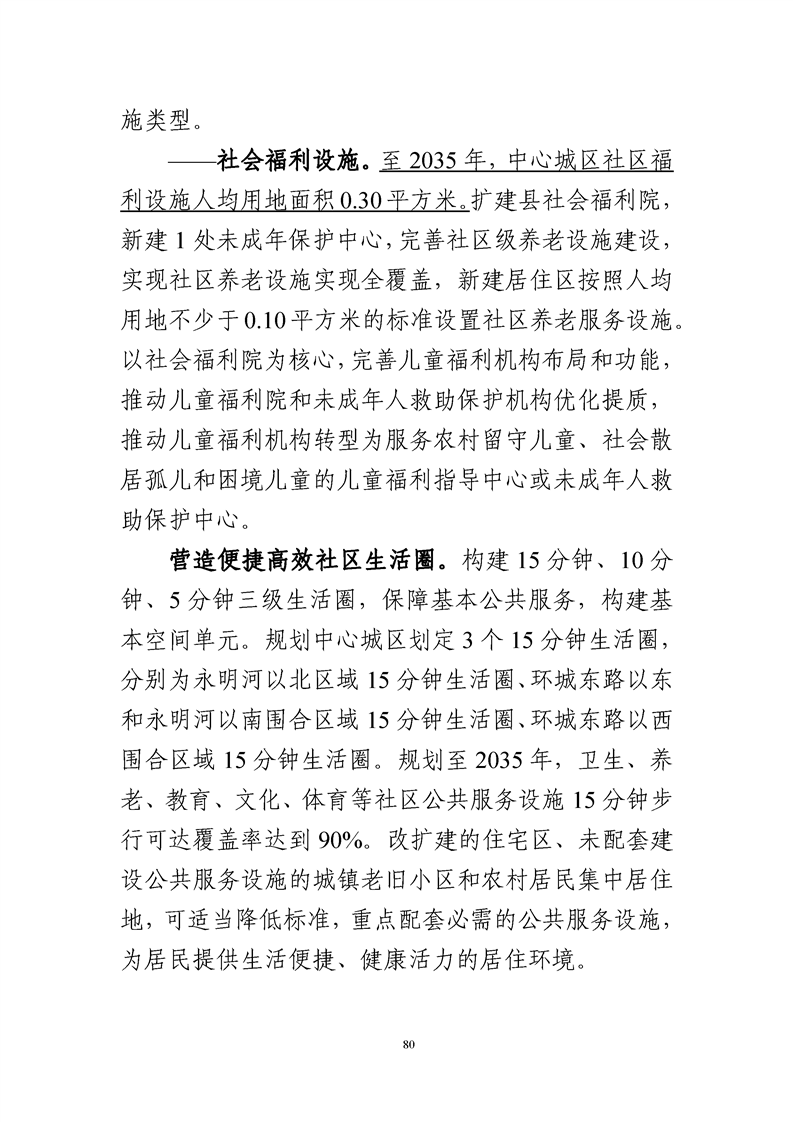 施类型。

——社会福利设施。至 2035 年，中心城区社区福利设施人均用地面积 0.30 平方米。扩建县社会福利院，新建 1 处未成年保护中心，完善社区级养老设施建设，实现社区养老设施实现全覆盖，新建居住区按照人均用地不少于 0.10 平方米的标准设置社区养老服务设施。以社会福利院为核心，完善儿童福利机构布局和功能，推动儿童福利院和未成年人救助保护机构优化提质，推动儿童福利机构转型为服务农村留守儿童、社会散居孤儿和困境儿童的儿童福利指导中心或未成年人救助保护中心。

营造便捷高效社区生活圈。构建 15 分钟、10 分钟、5 分钟三级生活圈，保障基本公共服务，构建基本空间单元。规划中心城区划定 3 个 15 分钟生活圈，分别为永明河以北区域 15 分钟生活圈、环城东路以东和永明河以南围合区域 15 分钟生活圈、环城东路以西围合区域 15 分钟生活圈。规划至 2035 年，卫生、养老、教育、文化、体育等社区公共服务设施 15 分钟步行可达覆盖率达到 90%。改扩建的住宅区、未配套建设公共服务设施的城镇老旧小区和农村居民集中居住地，可适当降低标准，重点配套必需的公共服务设施，为居民提供生活便捷、健康活力的居住环境。

80